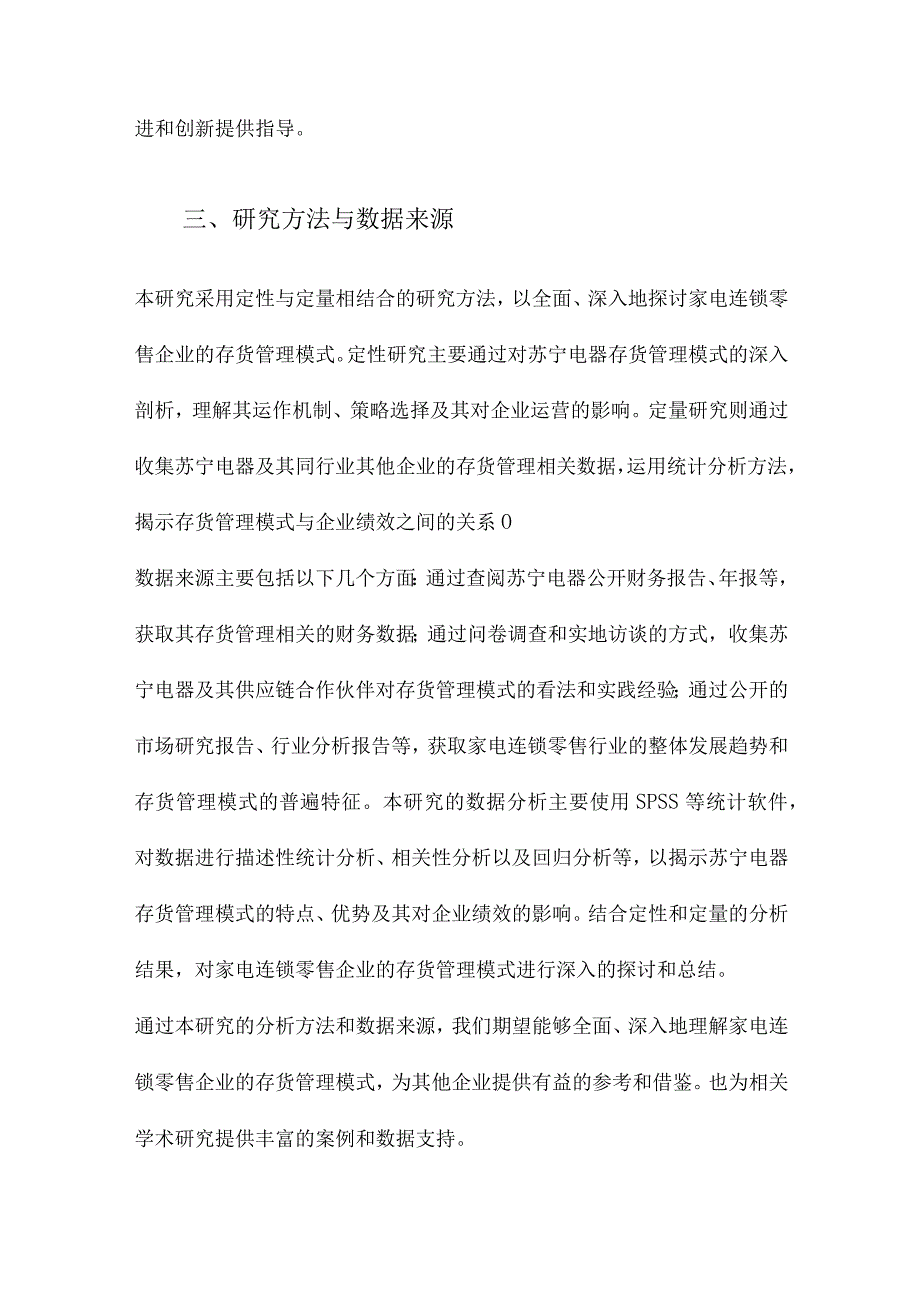 进和创新提供指导。

三、研究方法与数据来源

本研究采用定性与定量相结合的研究方法，以全面、深入地探讨家电连锁零售企业的存货管理模式。定性研究主要通过对苏宁电器存货管理模式的深入剖析，理解其运作机制、策略选择及其对企业运营的影响。定量研究则通过收集苏宁电器及其同行业其他企业的存货管理相关数据，运用统计分析方法，揭示存货管理模式与企业绩效之间的关系0

数据来源主要包括以下几个方面：通过查阅苏宁电器公开财务报告、年报等，获取其存货管理相关的财务数据；通过问卷调查和实地访谈的方式，收集苏宁电器及其供应链合作伙伴对存货管理模式的看法和实践经验；通过公开的市场研究报告、行业分析报告等，获取家电连锁零售行业的整体发展趋势和存货管理模式的普遍特征。本研究的数据分析主要使用SPSS等统计软件，对数据进行描述性统计分析、相关性分析以及回归分析等，以揭示苏宁电器存货管理模式的特点、优势及其对企业绩效的影响。结合定性和定量的分析结果，对家电连锁零售企业的存货管理模式进行深入的探讨和总结。

通过本研究的分析方法和数据来源，我们期望能够全面、深入地理解家电连锁零售企业的存货管理模式，为其他企业提供有益的参考和借鉴。也为相关学术研究提供丰富的案例和数据支持。